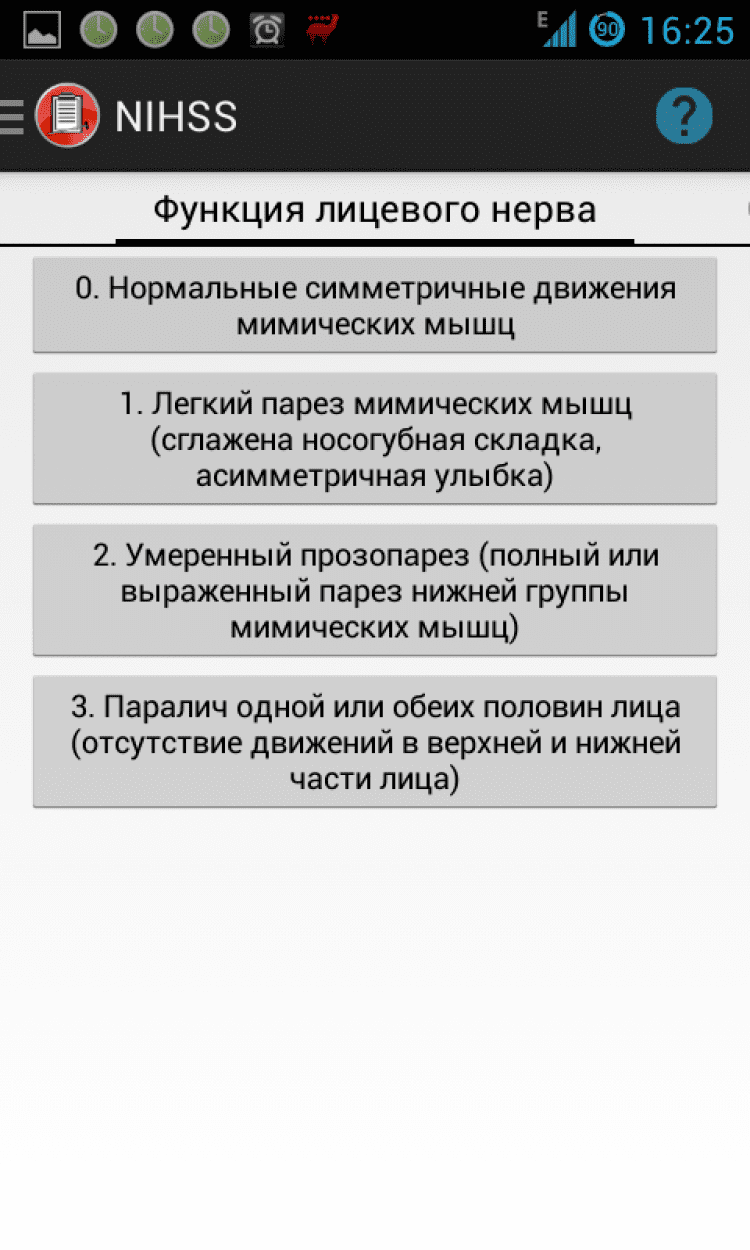 E 90 16:25

NIHSS

?

Функция лицевого нерва

0. Нормальные симметричные движения мимических мышц

1. Легкий парез мимических мышц (сглажена носогубная складка, асимметричная улыбка)

2. Умеренный прозопарез (полный или выраженный парез нижней группы мимических мышц)

3. Паралич одной или обеих половин лица (отсутствие движений в верхней и нижней части лица)